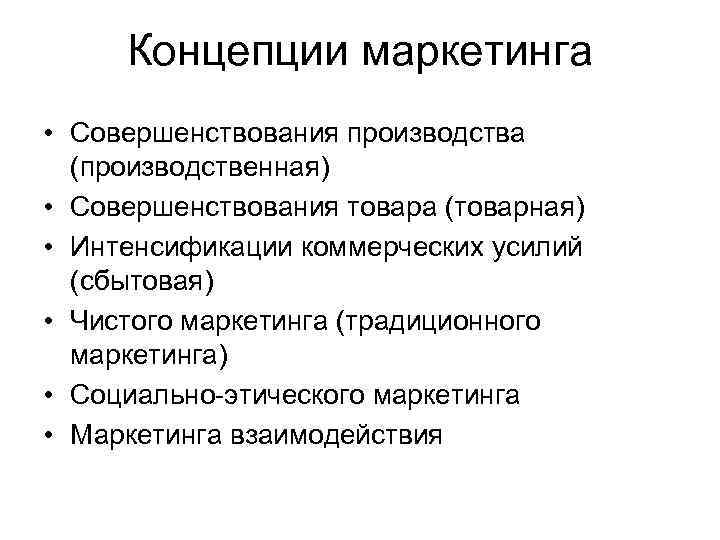 Концепции маркетинга

• Совершенствования производства (производственная)
• Совершенствования товара (товарная)
• Интенсификации коммерческих усилий (сбытовая)
• Чистого маркетинга (традиционного маркетинга)
• Социально-этического маркетинга
• Маркетинга взаимодействия